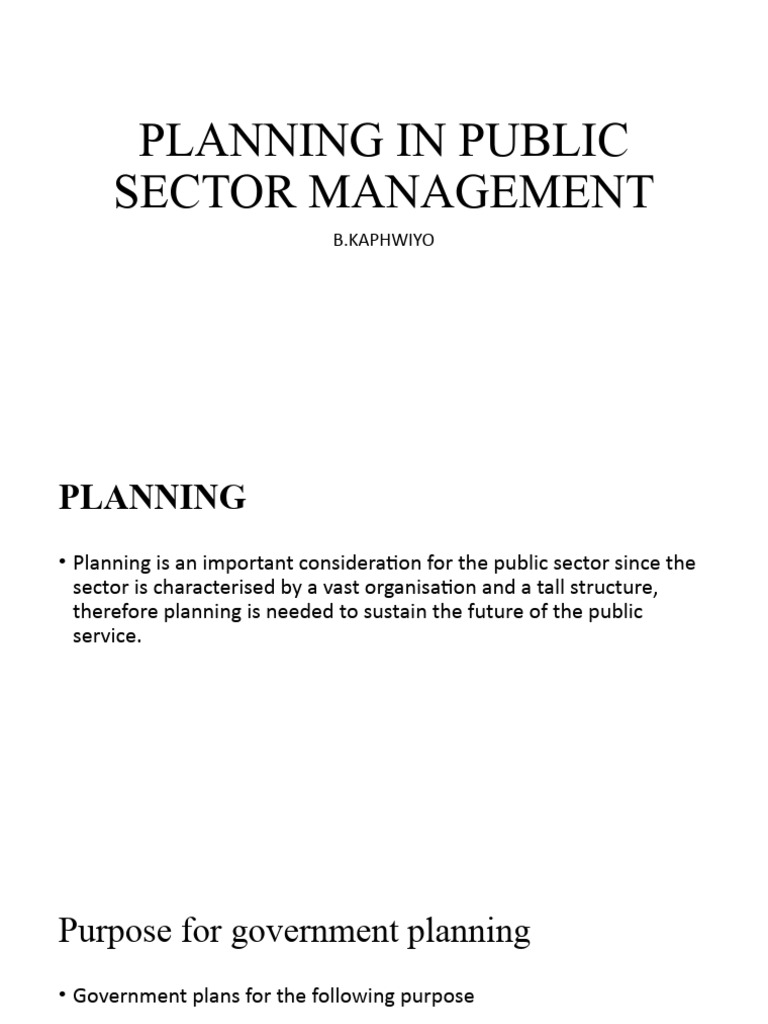 PLANNING IN PUBLIC SECTOR MANAGEMENT

B.KAPHWIYO

PLANNING

• Planning is an important consideration for the public sector since the sector is characterised by a vast organisation and a tall structure, therefore planning is needed to sustain the future of the public service.

Purpose for government planning

• Government plans for the following purpose